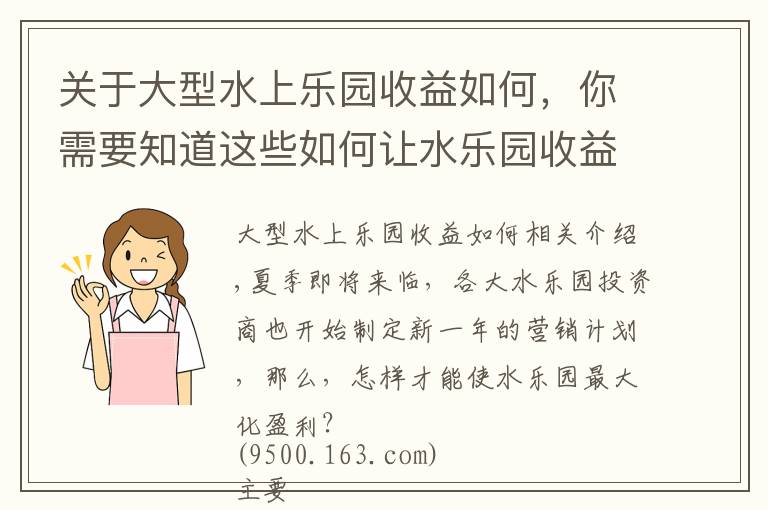 关于大型水上乐园收益如何，你需要知道这些如何让水乐园收益

大型水上乐园收益如何相关介绍，夏季即将来临，各大水乐园投资商也开始制定新一年的营销计划，那么，怎样才能使水乐园最大化盈利？
(9500.163.com)
主要